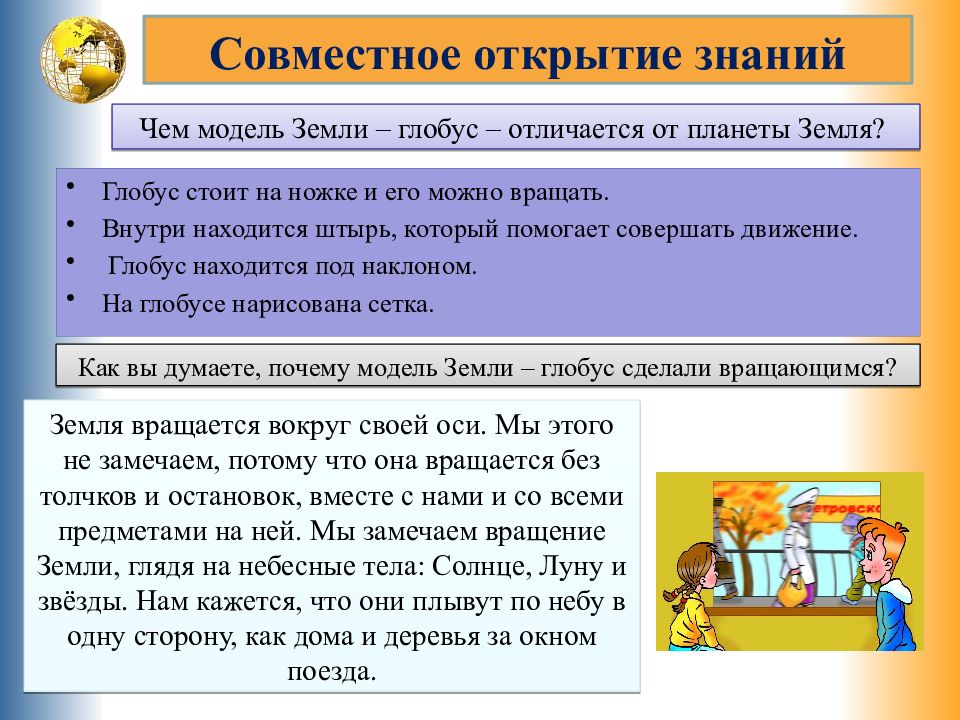 Совместное открытие знаний

Чем модель Земли – глобус – отличается от планеты Земля?

• Глобус стоит на ножке и его можно вращать.
• Внутри находится штырь, который помогает совершать движение.
• Глобус находится под наклоном.
• На глобусе нарисована сетка.

Как вы думаете, почему модель Земли – глобус сделали вращающимся?

Земля вращается вокруг своей оси. Мы этого не замечаем, потому что она вращается без толчков и остановок, вместе с нами и со всеми предметами на ней. Мы замечаем вращение Земли, глядя на небесные тела: Солнце, Луну и звёзды. Нам кажется, что они плывут по небу в одну сторону, как дома и деревья за окном поезда.

етровско